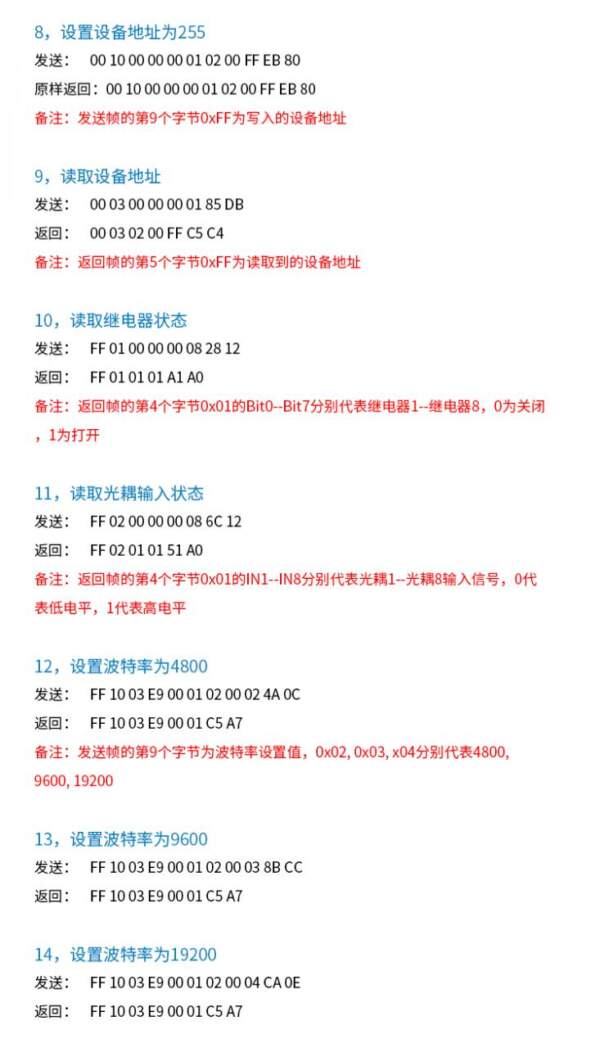 8，设置设备地址为255
发送： 00 10 00 00 00 01 02 00 FF EB 80
原样返回：00 10 00 00 00 01 02 00 FF EB 80
备注：发送帧的第9个字节0xFF为写入的设备地址

9，读取设备地址
发送： 00 03 00 00 00 01 85 DB
返回： 00 03 02 00 FF C5 C4
备注：返回帧的第5个字节0xFF为读取到的设备地址

10，读取继电器状态
发送： FF 01 00 00 00 08 28 12
返回： FF 01 01 01 A1 A0
备注：返回帧的第4个字节0x01的Bit0--Bit7分别代表继电器1--继电器8，0为关闭，1为打开

11，读取光耦输入状态
发送： FF 02 00 00 00 08 6C 12
返回： FF 02 01 01 51 A0
备注：返回帧的第4个字节0x01的IN1--IN8分别代表光耦1--光耦8输入信号，0代表低电平，1代表高电平

12，设置波特率为4800
发送： FF 10 03 E9 00 01 02 00 02 4A 0C
返回： FF 10 03 E9 00 01 C5 A7
备注：发送帧的第9个字节为波特率设置值，0x02, 0x03, x04分别代表4800, 9600, 19200

13，设置波特率为9600
发送： FF 10 03 E9 00 01 02 00 03 8B CC
返回： FF 10 03 E9 00 01 C5 A7

14，设置波特率为19200
发送： FF 10 03 E9 00 01 02 00 04 CA 0E
返回： FF 10 03 E9 00 01 C5 A7